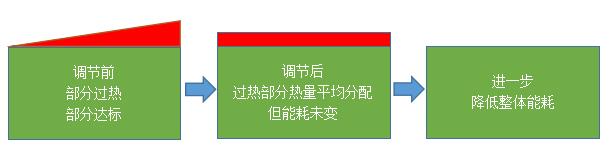 调节前
部分过热
部分达标

调节后
过热部分热量平均分配
但能耗未变

进一步
降低整体能耗